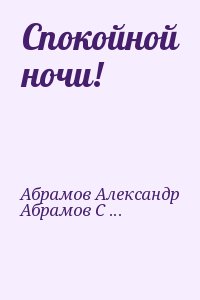 Спокойной ночи!

Абрамов Александр
Абрамов С ...